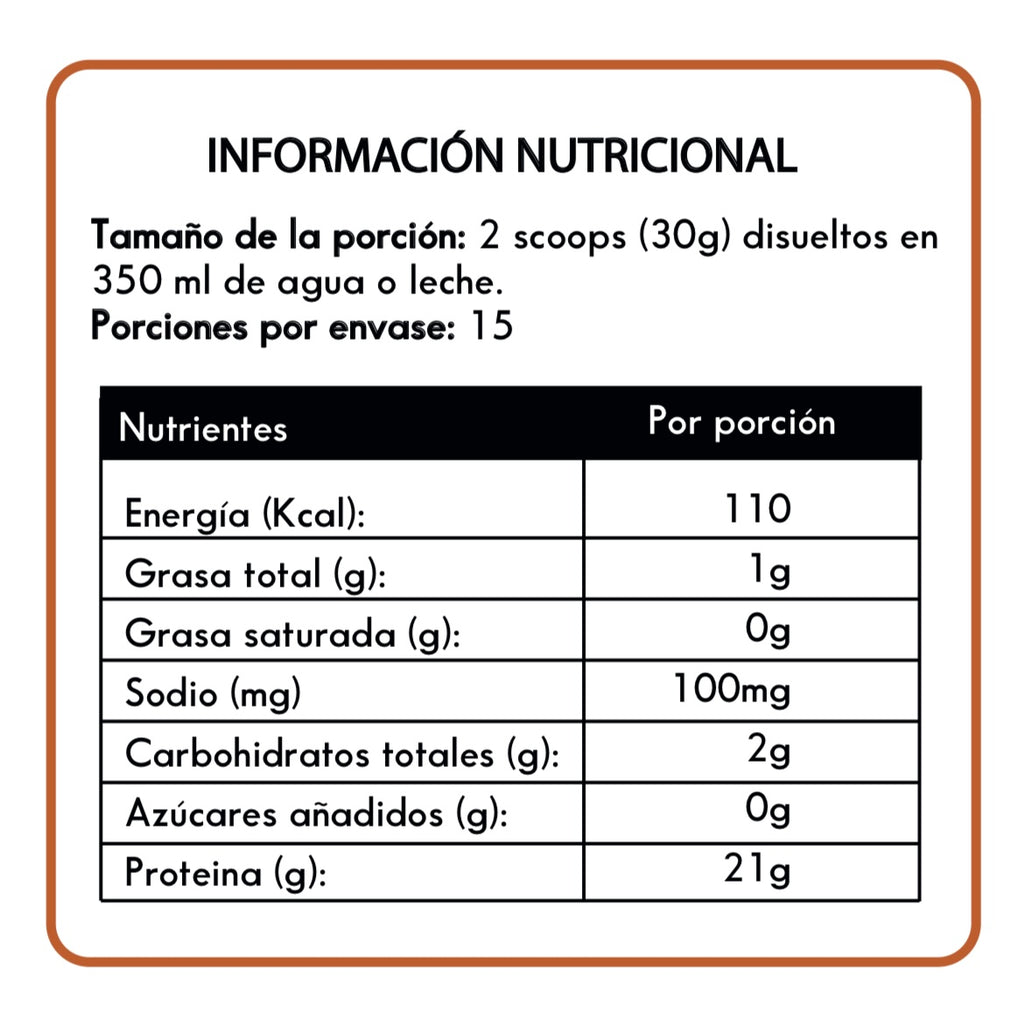 INFORMACIÓN NUTRICIONAL

Tamaño de la porción: 2 scoops (30g) disueltos en 350 ml de agua o leche.
Porciones por envase: 15

| Nutrientes | Por porción |
|---|---|
| Energía (Kcal): | 110 |
| Grasa total (g): | 1g |
| Grasa saturada (g): | 0g |
| Sodio (mg) | 100mg |
| Carbohidratos totales (g): | 2g |
| Azúcares añadidos (g): | 0g |
| Proteina (g): | 21g |